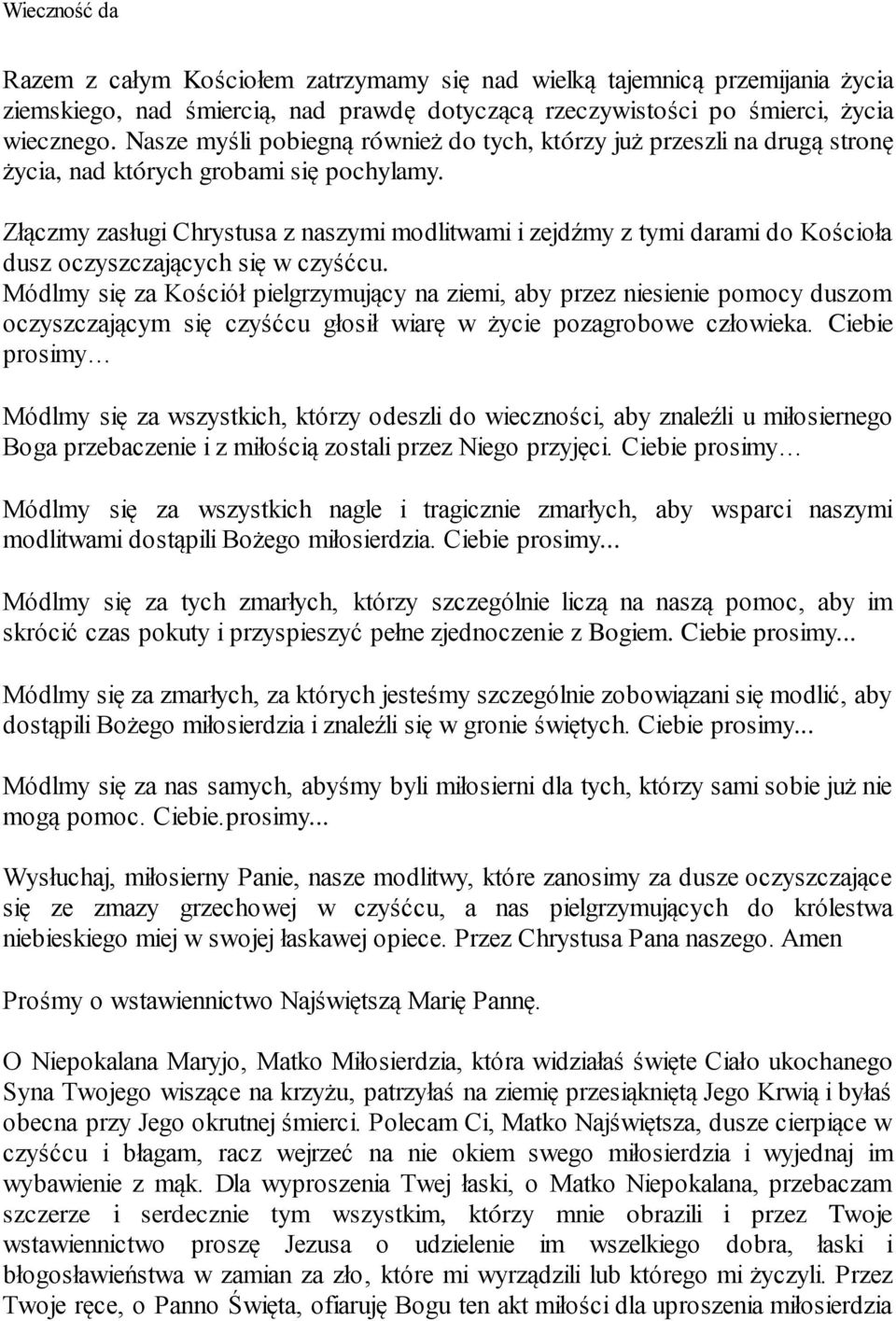 Wieczność da

Razem z całym Kościołem zatrzymamy się nad wielką tajemnicą przemijania życia ziemskiego, nad śmiercią, nad prawdę dotyczącą rzeczywistości po śmierci, życia wiecznego. Nasze myśli pobiegną również do tych, którzy już przeszli na drugą stronę życia, nad których grobami się pochylamy.

Złączmy zasługi Chrystusa z naszymi modlitwami i zejdźmy z tymi darami do Kościoła dusz oczyszczających się w czyśćcu.
Módlmy się za Kościół pielgrzymujący na ziemi, aby przez niesienie pomocy duszom oczyszczającym się czyśćcu głosił wiarę w życie pozagrobowe człowieka. Ciebie prosimy…

Módlmy się za wszystkich, którzy odeszli do wieczności, aby znaleźli u miłosiernego Boga przebaczenie i z miłością zostali przez Niego przyjęci. Ciebie prosimy…

Módlmy się za wszystkich nagle i tragicznie zmarłych, aby wsparci naszymi modlitwami dostąpili Bożego miłosierdzia. Ciebie prosimy...

Módlmy się za tych zmarłych, którzy szczególnie liczą na naszą pomoc, aby im skrócić czas pokuty i przyspieszyć pełne zjednoczenie z Bogiem. Ciebie prosimy...

Módlmy się za zmarłych, za których jesteśmy szczególnie zobowiązani się modlić, aby dostąpili Bożego miłosierdzia i znaleźli się w gronie świętych. Ciebie prosimy...

Módlmy się za nas samych, abyśmy byli miłosierni dla tych, którzy sami sobie już nie mogą pomoc. Ciebie.prosimy...

Wysłuchaj, miłosierny Panie, nasze modlitwy, które zanosimy za dusze oczyszczające się ze zmazy grzechowej w czyśćcu, a nas pielgrzymujących do królestwa niebieskiego miej w swojej łaskawej opiece. Przez Chrystusa Pana naszego. Amen

Prośmy o wstawiennictwo Najświętszą Marię Pannę.

O Niepokalana Maryjo, Matko Miłosierdzia, która widziałaś święte Ciało ukochanego Syna Twojego wiszące na krzyżu, patrzyłaś na ziemię przesiąkniętą Jego Krwią i byłaś obecna przy Jego okrutnej śmierci. Polecam Ci, Matko Najświętsza, dusze cierpiące w czyśćcu i błagam, racz wejrzeć na nie okiem swego miłosierdzia i wyjednaj im wybawienie z mąk. Dla wyproszenia Twej łaski, o Matko Niepokalana, przebaczam szczerze i serdecznie tym wszystkim, którzy mnie obrazili i przez Twoje wstawiennictwo proszę Jezusa o udzielenie im wszelkiego dobra, łaski i błogosławieństwa w zamian za zło, które mi wyrządzili lub którego mi życzyli. Przez Twoje ręce, o Panno Święta, ofiaruję Bogu ten akt miłości dla uproszenia miłosierdzia